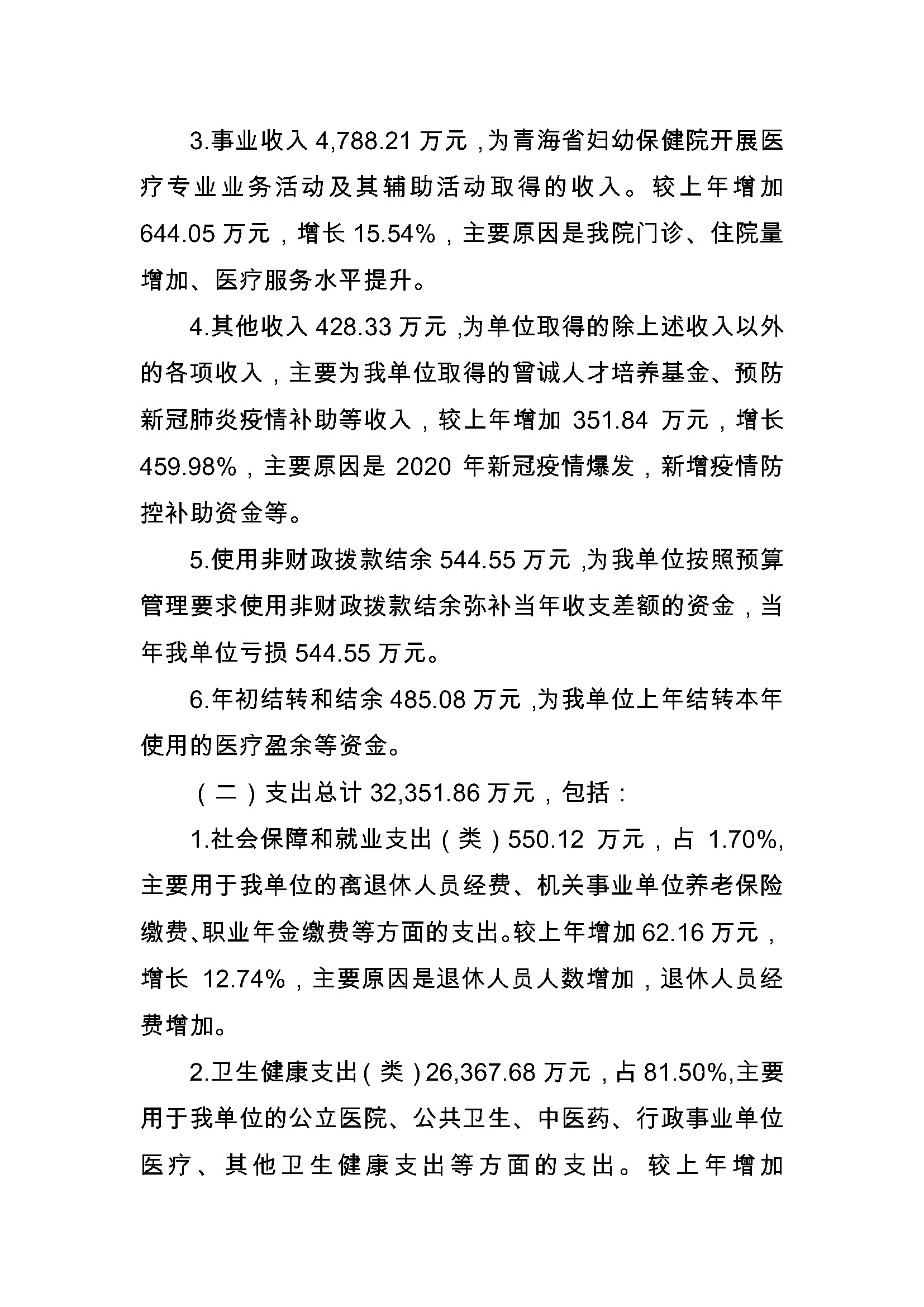 3.事业收入 4,788.21 万元，为青海省妇幼保健院开展医疗专业业务活动及其辅助活动取得的收入。较上年增加 644.05 万元，增长 15.54%，主要原因是我院门诊、住院量增加、医疗服务水平提升。

4.其他收入 428.33 万元，为单位取得的除上述收入以外的各项收入，主要为我单位取得的曾诚人才培养基金、预防新冠肺炎疫情补助等收入，较上年增加 351.84 万元，增长 459.98%，主要原因是 2020 年新冠疫情爆发，新增疫情防控补助资金等。

5.使用非财政拨款结余 544.55 万元，为我单位按照预算管理要求使用非财政拨款结余弥补当年收支差额的资金，当年我单位亏损 544.55 万元。

6.年初结转和结余 485.08 万元，为我单位上年结转本年使用的医疗盈余等资金。

（二）支出总计 32,351.86 万元，包括：

1.社会保障和就业支出（类）550.12 万元，占 1.70%,主要用于我单位的离退休人员经费、机关事业单位养老保险缴费、职业年金缴费等方面的支出。较上年增加 62.16 万元，增长 12.74%，主要原因是退休人员人数增加，退休人员经费增加。

2.卫生健康支出（类）26,367.68 万元，占 81.50%,主要用于我单位的公立医院、公共卫生、中医药、行政事业单位医疗、其他卫生健康支出等方面的支出。较上年增加